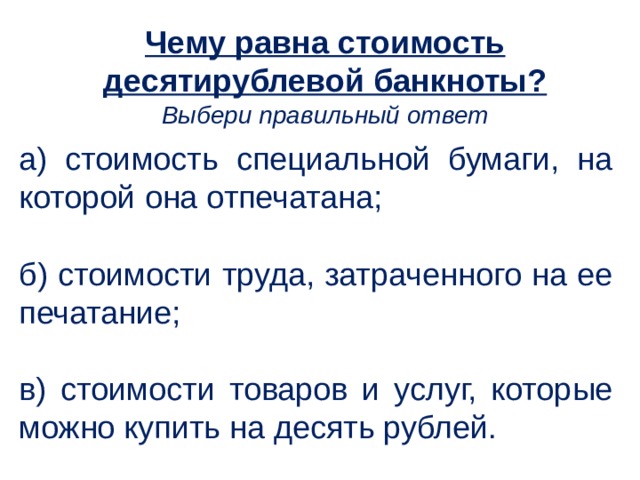 Чему равна стоимость десятирублевой банкноты?
Выбери правильный ответ

а) стоимость специальной бумаги, на которой она отпечатана;

б) стоимости труда, затраченного на ее печатание;

в) стоимости товаров и услуг, которые можно купить на десять рублей.